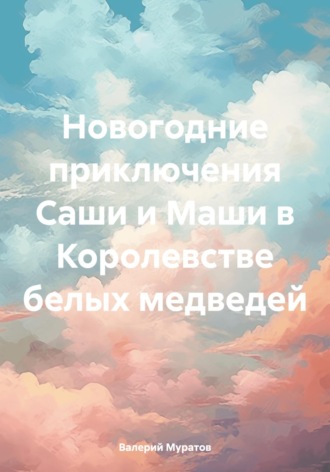 Новогодние приключения Саши и Маши в Королевстве белых медведей

Валерий Муратов